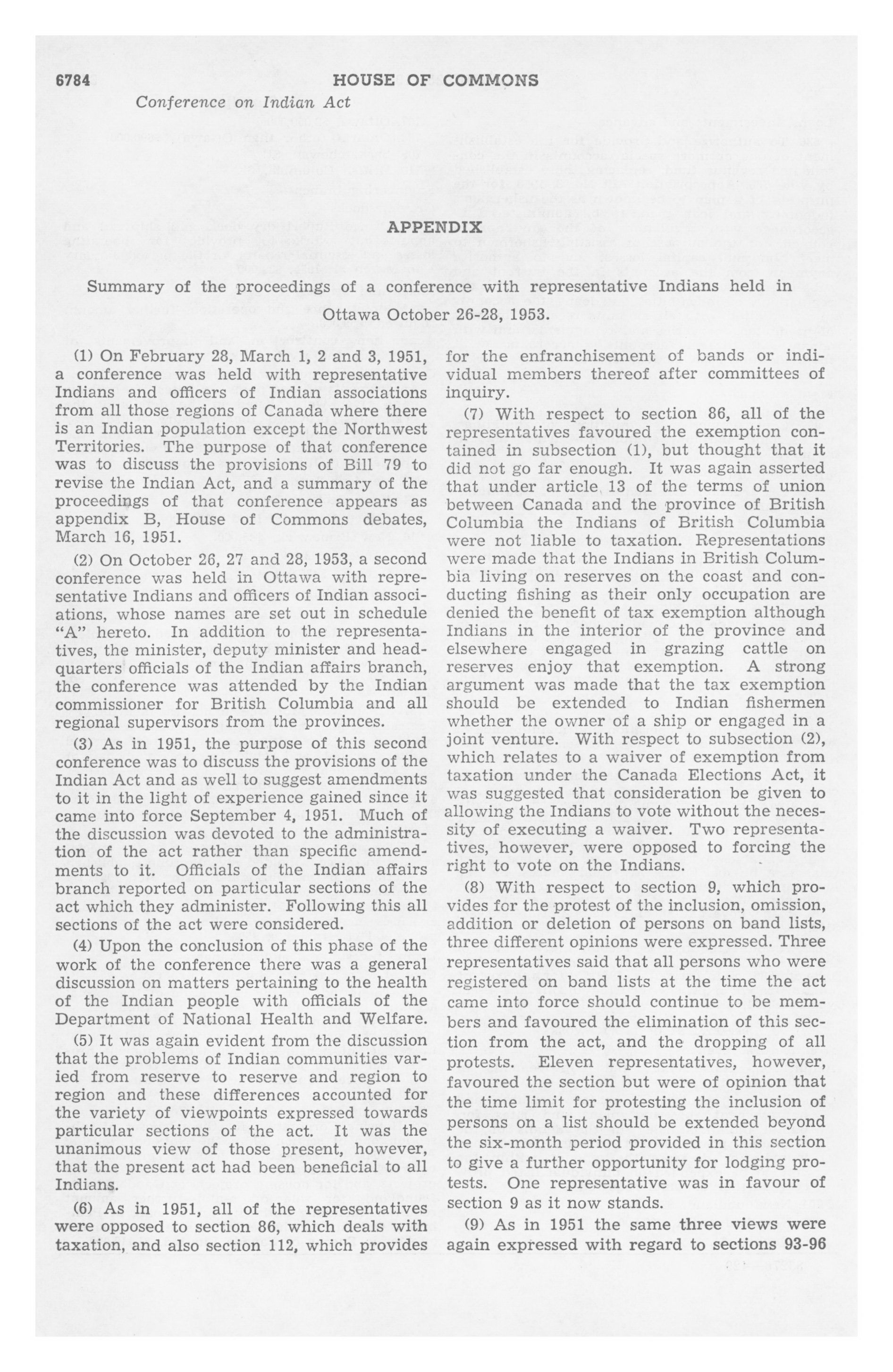 6784 HOUSE OF COMMONS

Conference on Indian Act

APPENDIX

Summary of the proceedings of a conference with representative Indians held in Ottawa October 26-28, 1953.

(1) On February 28, March 1, 2 and 3, 1951, a conference was held with representative Indians and officers of Indian associations from all those regions of Canada where there is an Indian population except the Northwest Territories. The purpose of that conference was to discuss the provisions of Bill 79 to revise the Indian Act, and a summary of the proceedings of that conference appears as appendix B, House of Commons debates, March 16, 1951.

(2) On October 26, 27 and 28, 1953, a second conference was held in Ottawa with representative Indians and officers of Indian associations, whose names are set out in schedule "A" hereto. In addition to the representatives, the minister, deputy minister and headquarters officials of the Indian affairs branch, the conference was attended by the Indian commissioner for British Columbia and all regional supervisors from the provinces.

(3) As in 1951, the purpose of this second conference was to discuss the provisions of the Indian Act and as well to suggest amendments to it in the light of experience gained since it came into force September 4, 1951. Much of the discussion was devoted to the administration of the act rather than specific amendments to it. Officials of the Indian affairs branch reported on particular sections of the act which they administer. Following this all sections of the act were considered.

(4) Upon the conclusion of this phase of the work of the conference there was a general discussion on matters pertaining to the health of the Indian people with officials of the Department of National Health and Welfare.

(5) It was again evident from the discussion that the problems of Indian communities varied from reserve to reserve and region to region and these differences accounted for the variety of viewpoints expressed towards particular sections of the act. It was the unanimous view of those present, however, that the present act had been beneficial to all Indians.

(6) As in 1951, all of the representatives were opposed to section 86, which deals with taxation, and also section 112, which provides for the enfranchisement of bands or individual members thereof after committees of inquiry.

(7) With respect to section 86, all of the representatives favoured the exemption contained in subsection (1), but thought that it did not go far enough. It was again asserted that under article 13 of the terms of union between Canada and the province of British Columbia the Indians of British Columbia were not liable to taxation. Representations were made that the Indians in British Columbia living on reserves on the coast and conducting fishing as their only occupation are denied the benefit of tax exemption although Indians in the interior of the province and elsewhere engaged in grazing cattle on reserves enjoy that exemption. A strong argument was made that the tax exemption should be extended to Indian fishermen whether the owner of a ship or engaged in a joint venture. With respect to subsection (2), which relates to a waiver of exemption from taxation under the Canada Elections Act, it was suggested that consideration be given to allowing the Indians to vote without the necessity of executing a waiver. Two representatives, however, were opposed to forcing the right to vote on the Indians.

(8) With respect to section 9, which provides for the protest of the inclusion, omission, addition or deletion of persons on band lists, three different opinions were expressed. Three representatives said that all persons who were registered on band lists at the time the act came into force should continue to be members and favoured the elimination of this section from the act, and the dropping of all protests. Eleven representatives, however, favoured the section but were of opinion that the time limit for protesting the inclusion of persons on a list should be extended beyond the six-month period provided in this section to give a further opportunity for lodging protests. One representative was in favour of section 9 as it now stands.

(9) As in 1951 the same three views were again expressed with regard to sections 93-96